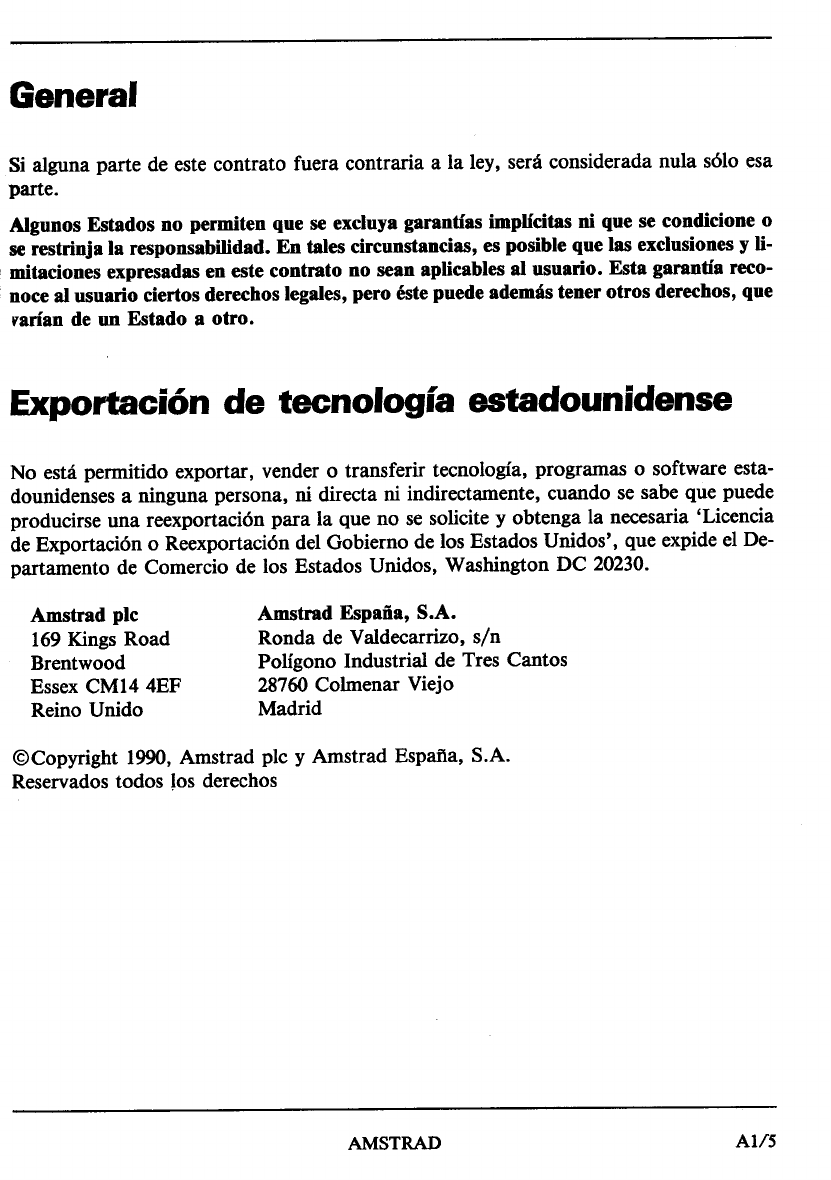 General

Si alguna parte de este contrato fuera contraria a la ley, será considerada nula sólo esa parte.

Algunos Estados no permiten que se excluya garantías implícitas ni que se condicione o se restrinja la responsabilidad. En tales circunstancias, es posible que las exclusiones y limitaciones expresadas en este contrato no sean aplicables al usuario. Esta garantía reconoce al usuario ciertos derechos legales, pero éste puede además tener otros derechos, que varían de un Estado a otro.

Exportación de tecnología estadounidense

No está permitido exportar, vender o transferir tecnología, programas o software estadounidenses a ninguna persona, ni directa ni indirectamente, cuando se sabe que puede producirse una reexportación para la que no se solicite y obtenga la necesaria 'Licencia de Exportación o Reexportación del Gobierno de los Estados Unidos', que expide el Departamento de Comercio de los Estados Unidos, Washington DC 20230.

Amstrad plc
169 Kings Road
Brentwood
Essex CM14 4EF
Reino Unido

Amstrad España, S.A.
Ronda de Valdecarrizo, s/n
Polígono Industrial de Tres Cantos
28760 Colmenar Viejo
Madrid

©Copyright 1990, Amstrad plc y Amstrad España, S.A.
Reservados todos los derechos

AMSTRAD A1/5